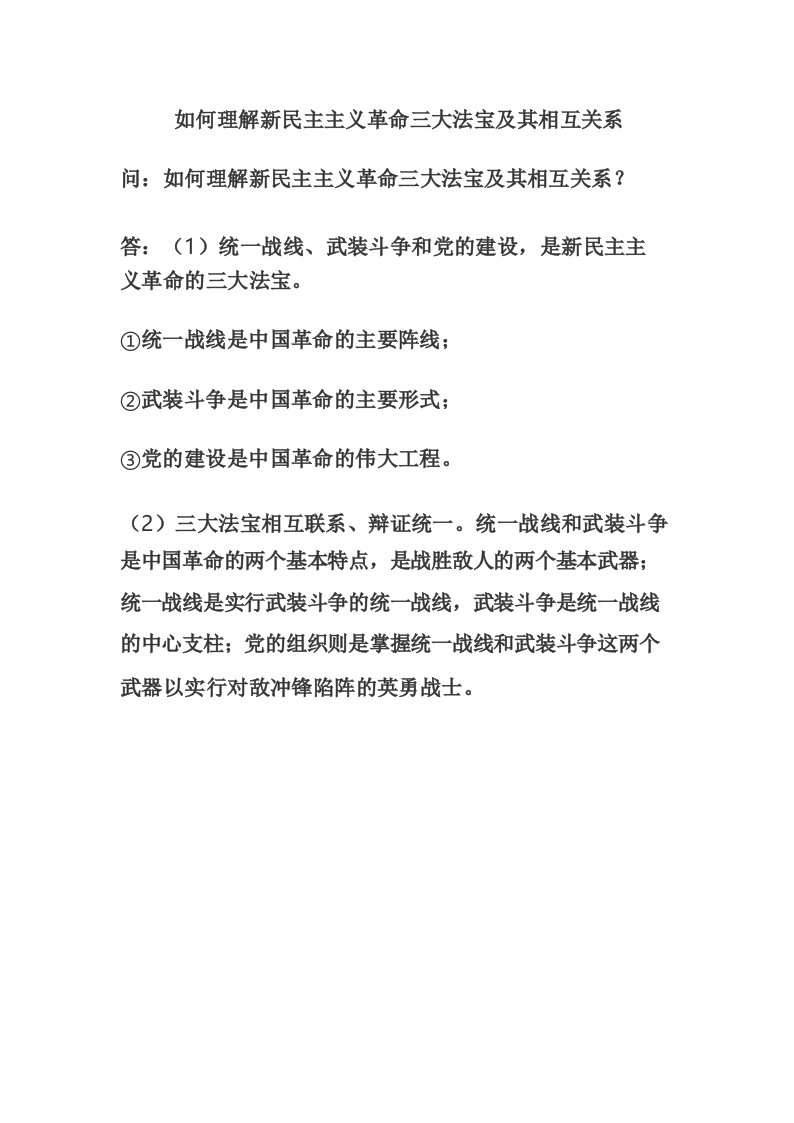 如何理解新民主主义革命三大法宝及其相互关系

问：如何理解新民主主义革命三大法宝及其相互关系？

答：（1）统一战线、武装斗争和党的建设，是新民主主义革命的三大法宝。

①统一战线是中国革命的主要阵线；

②武装斗争是中国革命的主要形式；

③党的建设是中国革命的伟大工程。

（2）三大法宝相互联系、辩证统一。统一战线和武装斗争是中国革命的两个基本特点，是战胜敌人的两个基本武器；统一战线是实行武装斗争的统一战线，武装斗争是统一战线的中心支柱；党的组织则是掌握统一战线和武装斗争这两个武器以实行对敌冲锋陷阵的英勇战士。